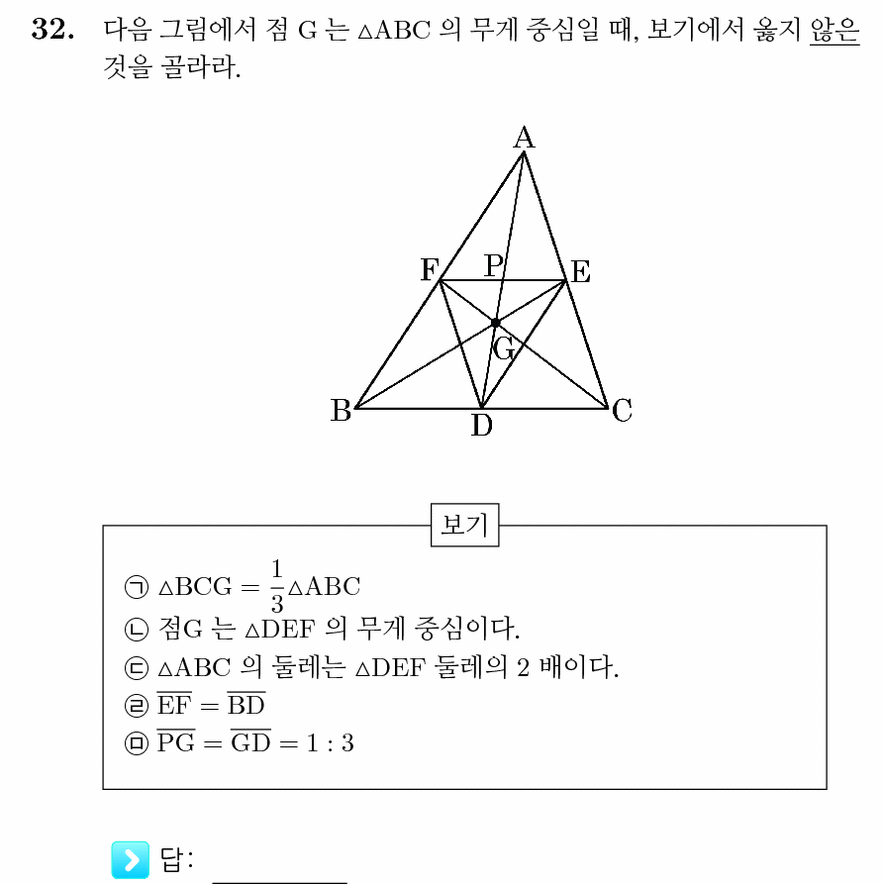 32. 다음 그림에서 점 G 는 $\triangle ABC$ 의 무게 중심일 때, 보기에서 옳지 않은 것을 골라라.

A

F P E

G

B D C

보기

㉠ $\triangle BCG = \frac{1}{3}\triangle ABC$
㉡ 점G 는 $\triangle DEF$ 의 무게 중심이다.
㉢ $\triangle ABC$ 의 둘레는 $\triangle DEF$ 둘레의 2 배이다.
㉣ $\overline{EF} = \overline{BD}$
㉤ $\overline{PG} = \overline{GD} = 1 : 3$

답: ____